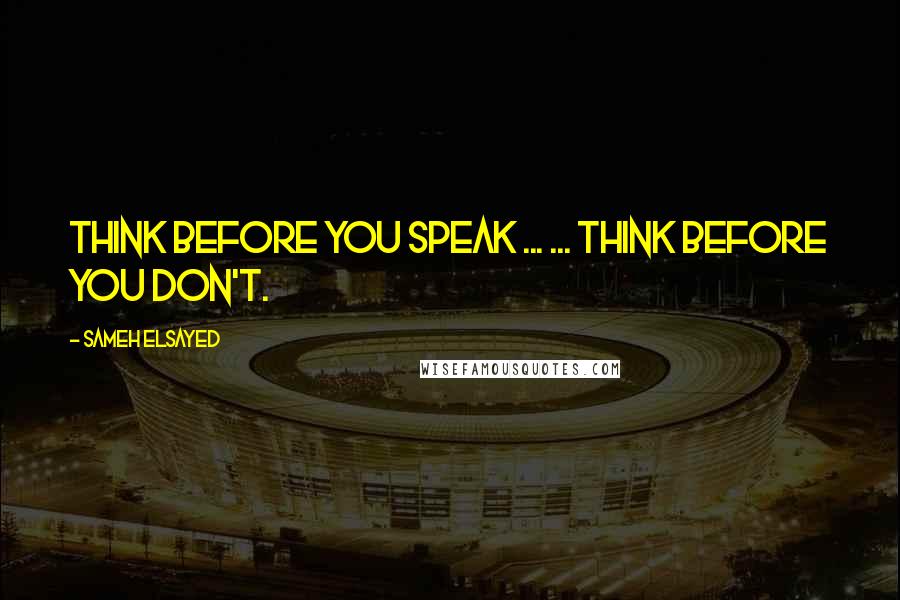 THINK BEFORE YOU SPEAK ... ... THINK BEFORE YOU DON'T.

- SAMEH ELSAYED

WISEFAMOUSQUOTES.COM